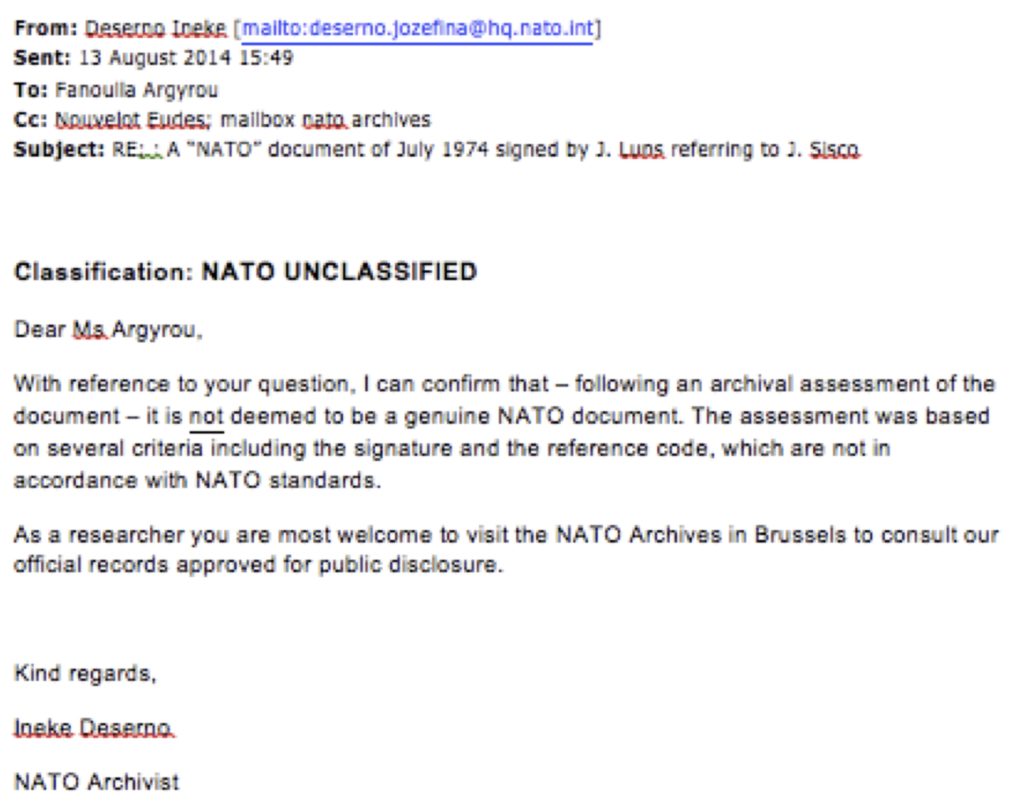 From: Deserno Ineke [mailto:deserno.jozefina@hq.nato.int]
Sent: 13 August 2014 15:49
To: Fanoulla Argyrou
Cc: Nouvelot Eudes; mailbox nato archives
Subject: RE: : A "NATO" document of July 1974 signed by J. Luns referring to J. Sisco

Classification: NATO UNCLASSIFIED

Dear Ms Argyrou,

With reference to your question, I can confirm that – following an archival assessment of the document – it is not deemed to be a genuine NATO document. The assessment was based on several criteria including the signature and the reference code, which are not in accordance with NATO standards.

As a researcher you are most welcome to visit the NATO Archives in Brussels to consult our official records approved for public disclosure.

Kind regards,

Ineke Deserno

NATO Archivist